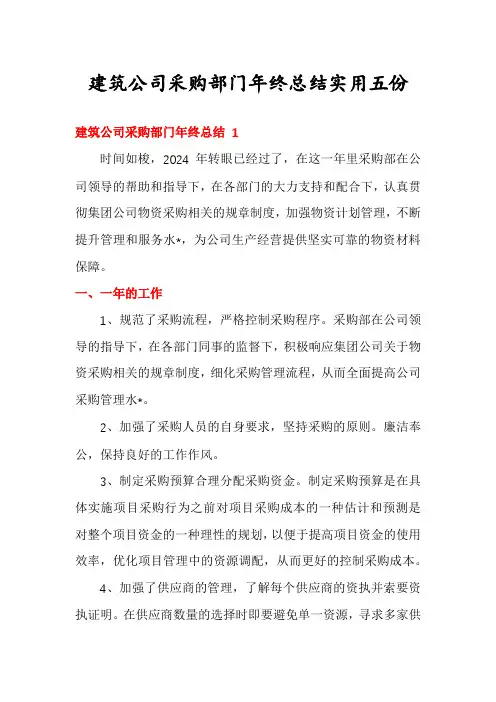 建筑公司采购部门年终总结实用五份

建筑公司采购部门年终总结 1

时间如梭，2024 年转眼已经过了，在这一年里采购部在公司领导的帮助和指导下，在各部门的大力支持和配合下，认真贯彻集团公司物资采购相关的规章制度，加强物资计划管理，不断提升管理和服务水*，为公司生产经营提供坚实可靠的物资材料保障。

一、一年的工作

1、规范了采购流程，严格控制采购程序。采购部在公司领导的指导下，在各部门同事的监督下，积极响应集团公司关于物资采购相关的规章制度，细化采购管理流程，从而全面提高公司采购管理水*。

2、加强了采购人员的自身要求，坚持采购的原则。廉洁奉公，保持良好的工作作风。

3、制定采购预算合理分配采购资金。制定采购预算是在具体实施项目采购行为之前对项目采购成本的一种估计和预测是对整个项目资金的一种理性的规划，以便于提高项目资金的使用效率，优化项目管理中的资源调配，从而更好的控制采购成本。

4、加强了供应商的管理，了解每个供应商的资执并索要资执证明。在供应商数量的选择时即要避免单一资源，寻求多家供